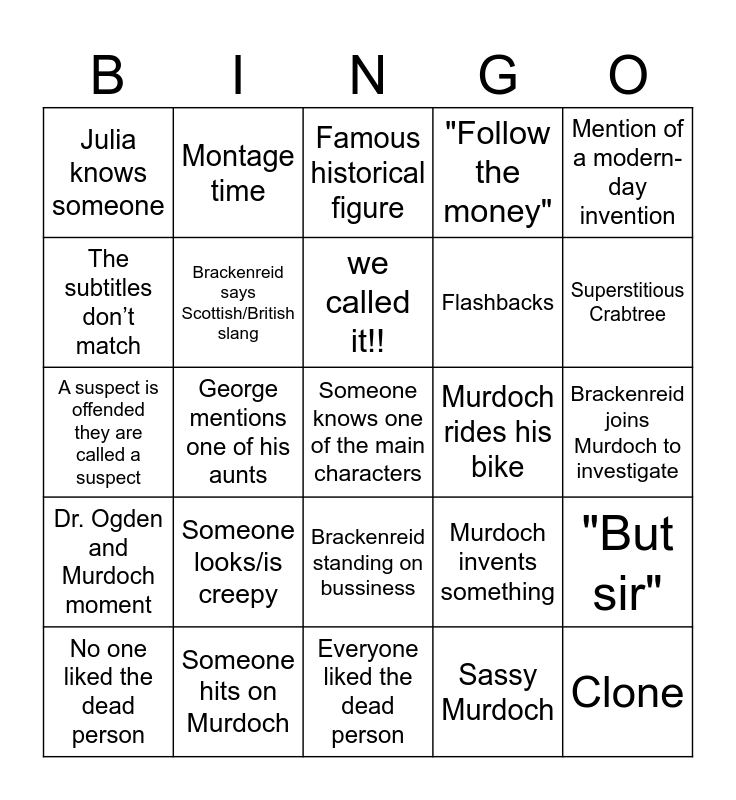 | B | I | N | G | O |
|---|---|---|---|---|
| Julia knows someone | Montage time | Famous historical figure | "Follow the money" | Mention of a modern-day invention |
| The subtitles don't match | Brackenreid says Scottish/British slang | we called it!! | Flashbacks | Superstitious Crabtree |
| A suspect is offended they are called a suspect | George mentions one of his aunts | Someone knows one of the main characters | Murdoch rides his bike | Brackenreid joins Murdoch to investigate |
| Dr. Ogden and Murdoch moment | Someone looks/is creepy | Brackenreid standing on bussiness | Murdoch invents something | "But sir" |
| No one liked the dead person | Someone hits on Murdoch | Everyone liked the dead person | Sassy Murdoch | Clone |